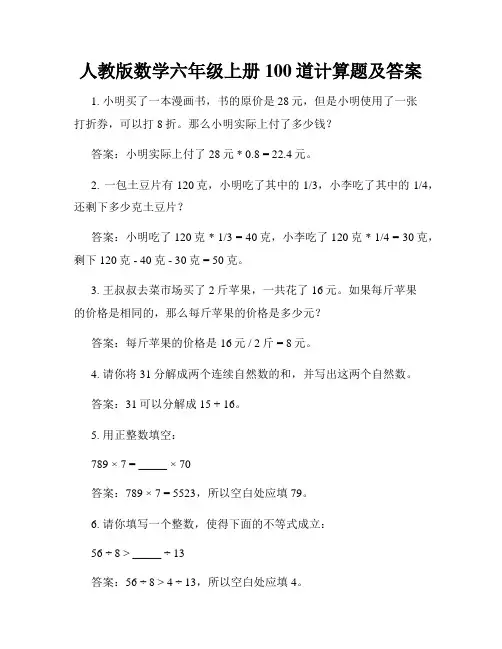 人教版数学六年级上册 100 道计算题及答案

1. 小明买了一本漫画书，书的原价是 28 元，但是小明使用了一张打折券，可以打 8 折。那么小明实际上付了多少钱？

答案：小明实际上付了 28 元 * 0.8 = 22.4 元。

2. 一包土豆片有 120 克，小明吃了其中的 1/3，小李吃了其中的 1/4，还剩下多少克土豆片？

答案：小明吃了 120 克 * 1/3 = 40 克，小李吃了 120 克 * 1/4 = 30 克，剩下 120 克 - 40 克 - 30 克 = 50 克。

3. 王叔叔去菜市场买了 2 斤苹果，一共花了 16 元。如果每斤苹果的价格是相同的，那么每斤苹果的价格是多少元？

答案：每斤苹果的价格是 16 元 / 2 斤 = 8 元。

4. 请你将 31 分解成两个连续自然数的和，并写出这两个自然数。

答案：31 可以分解成 15 + 16。

5. 用正整数填空：

789 × 7 = _____ × 70

答案：789 × 7 = 5523，所以空白处应填 79。

6. 请你填写一个整数，使得下面的不等式成立：

56 ÷ 8 > _____ ÷ 13

答案：56 ÷ 8 > 4 ÷ 13，所以空白处应填 4。